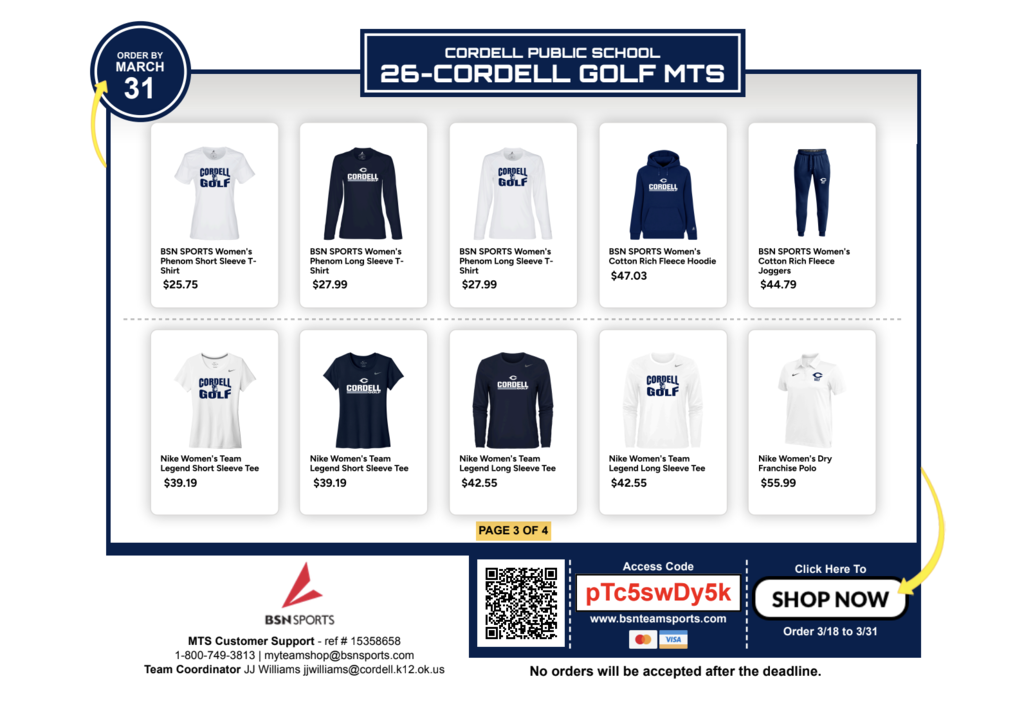 ORDER BY
MARCH
31

CORDELL PUBLIC SCHOOL
26-CORDELL GOLF MTS

CORDELL GOLF

BSN SPORTS Women's Phenom Short Sleeve T-Shirt
$25.75

CORDELL

BSN SPORTS Women's Phenom Long Sleeve T-Shirt
$27.99

CORDELL GOLF

BSN SPORTS Women's Phenom Long Sleeve T-Shirt
$27.99

CORDELL

BSN SPORTS Women's Cotton Rich Fleece Hoodie
$47.03

BSN SPORTS Women's Cotton Rich Fleece Joggers
$44.79

CORDELL GOLF

Nike Women's Team Legend Short Sleeve Tee
$39.19

CORDELL

Nike Women's Team Legend Short Sleeve Tee
$39.19

CORDELL

Nike Women's Team Legend Long Sleeve Tee
$42.55

CORDELL GOLF

Nike Women's Team Legend Long Sleeve Tee
$42.55

Nike Women's Dry Franchise Polo
$55.99

PAGE 3 OF 4

BSN SPORTS

MTS Customer Support - ref # 15358658
1-800-749-3813 | myteamshop@bsnsports.com
Team Coordinator JJ Williams jjwilliams@cordell.k12.ok.us

Access Code
pTc5swDy5k
www.bsnteamsports.com
VISA

Click Here To
SHOP NOW
Order 3/18 to 3/31

No orders will be accepted after the deadline.